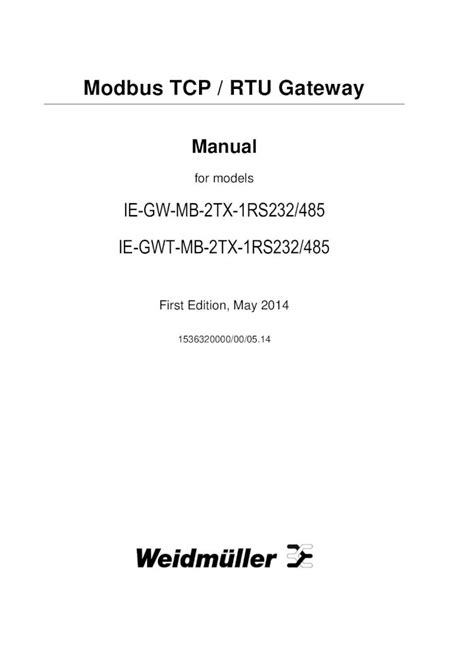 Modbus TCP / RTU Gateway

Manual

for models

IE-GW-MB-2TX-1RS232/485

IE-GWT-MB-2TX-1RS232/485

First Edition, May 2014

1536320000/00/05.14

Weidmüller